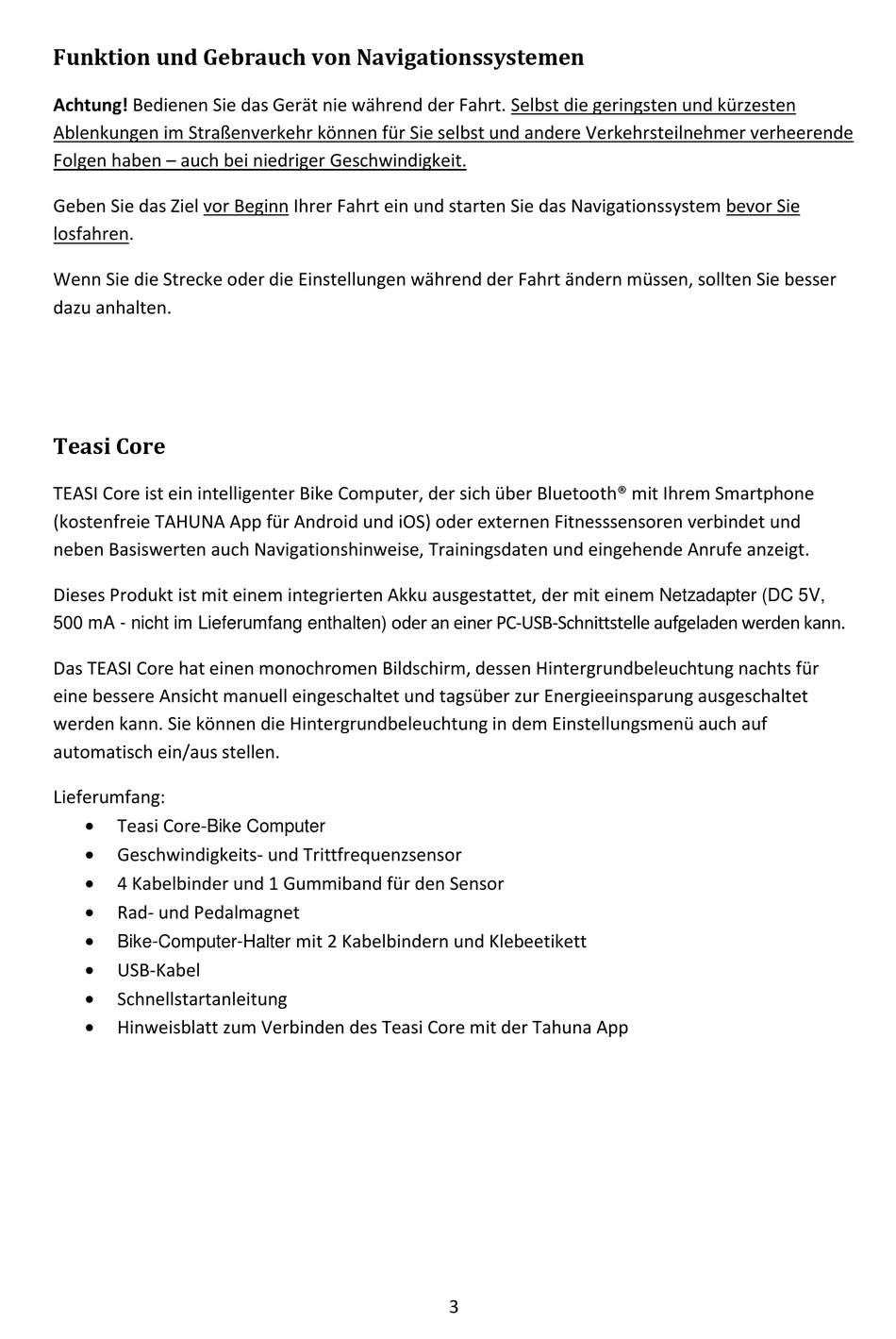 Funktion und Gebrauch von Navigationssystemen

Achtung! Bedienen Sie das Gerät nie während der Fahrt. Selbst die geringsten und kürzesten Ablenkungen im Straßenverkehr können für Sie selbst und andere Verkehrsteilnehmer verheerende Folgen haben – auch bei niedriger Geschwindigkeit.

Geben Sie das Ziel vor Beginn Ihrer Fahrt ein und starten Sie das Navigationssystem bevor Sie losfahren.

Wenn Sie die Strecke oder die Einstellungen während der Fahrt ändern müssen, sollten Sie besser dazu anhalten.

Teasi Core

TEASI Core ist ein intelligenter Bike Computer, der sich über Bluetooth® mit Ihrem Smartphone (kostenfreie TAHUNA App für Android und iOS) oder externen Fitnesssensoren verbindet und neben Basiswerten auch Navigationshinweise, Trainingsdaten und eingehende Anrufe anzeigt.

Dieses Produkt ist mit einem integrierten Akku ausgestattet, der mit einem Netzadapter (DC 5V, 500 mA - nicht im Lieferumfang enthalten) oder an einer PC-USB-Schnittstelle aufgeladen werden kann.

Das TEASI Core hat einen monochromen Bildschirm, dessen Hintergrundbeleuchtung nachts für eine bessere Ansicht manuell eingeschaltet und tagsüber zur Energieeinsparung ausgeschaltet werden kann. Sie können die Hintergrundbeleuchtung in dem Einstellungsmenü auch auf automatisch ein/aus stellen.

Lieferumfang:
• Teasi Core-Bike Computer
• Geschwindigkeits- und Trittfrequenzsensor
• 4 Kabelbinder und 1 Gummiband für den Sensor
• Rad- und Pedalmagnet
• Bike-Computer-Halter mit 2 Kabelbindern und Klebeetikett
• USB-Kabel
• Schnellstartanleitung
• Hinweisblatt zum Verbinden des Teasi Core mit der Tahuna App

3